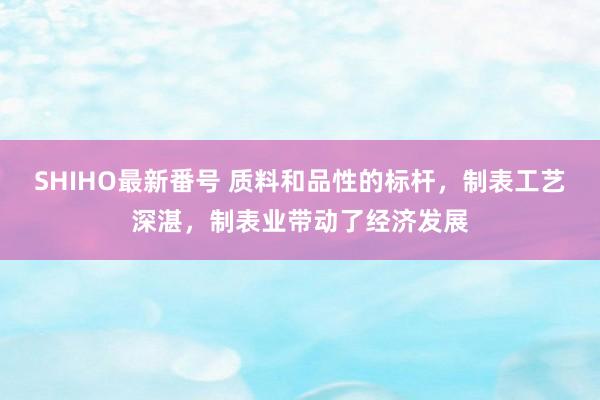 SHIHO最新番号 质料和品性的标杆，制表工艺深湛，制表业带动了经济发展